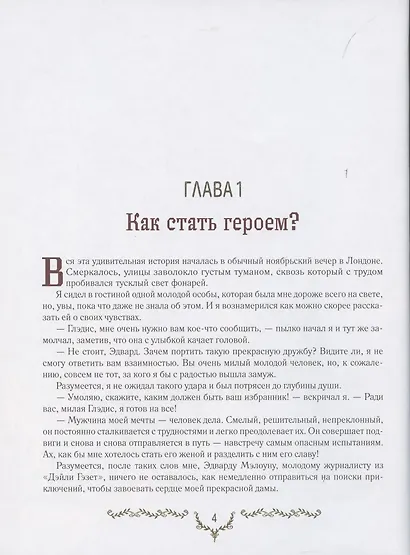 ГЛАВА 1

Как стать героем?

Вся эта удивительная история началась в обычный ноябрьский вечер в Лондоне. Смеркалось, улицы заволокло густым туманом, сквозь который с трудом пробивался тусклый свет фонарей.

Я сидел в гостиной одной молодой особы, которая была мне дороже всего на свете, но, увы, пока что даже не знала об этом. И я вознамерился как можно скорее рассказать ей о своих чувствах.

— Глэдис, мне очень нужно вам кое-что сообщить, — пылко начал я и тут же замолчал, заметив, что она с улыбкой качает головой.

— Не стоит, Эдвард. Зачем портить такую прекрасную дружбу? Видите ли, я не смогу ответить вам взаимностью. Вы очень милый молодой человек, но, к сожалению, совсем не тот, за кого я бы с радостью вышла замуж.

Разумеется, я не ожидал такого удара и был потрясен до глубины души.

— Умоляю, скажите, каким должен быть ваш избранник! — вскричал я. — Ради вас, милая Глэдис, я готов на все!

— Мужчина моей мечты — человек дела. Смелый, решительный, непреклонный, он постоянно сталкивается с трудностями и легко преодолевает их. Он совершает подвиги и снова и снова отправляется в путь — навстречу самым опасным испытаниям. Ах, как бы мне хотелось стать его женой и разделить с ним его славу!

Разумеется, после таких слов мне, Эдварду Мэлоуну, молодому журналисту из «Дэйли Гэзет», ничего не оставалось, как немедленно отправиться на поиски приключений, чтобы завоевать сердце моей прекрасной дамы.

4